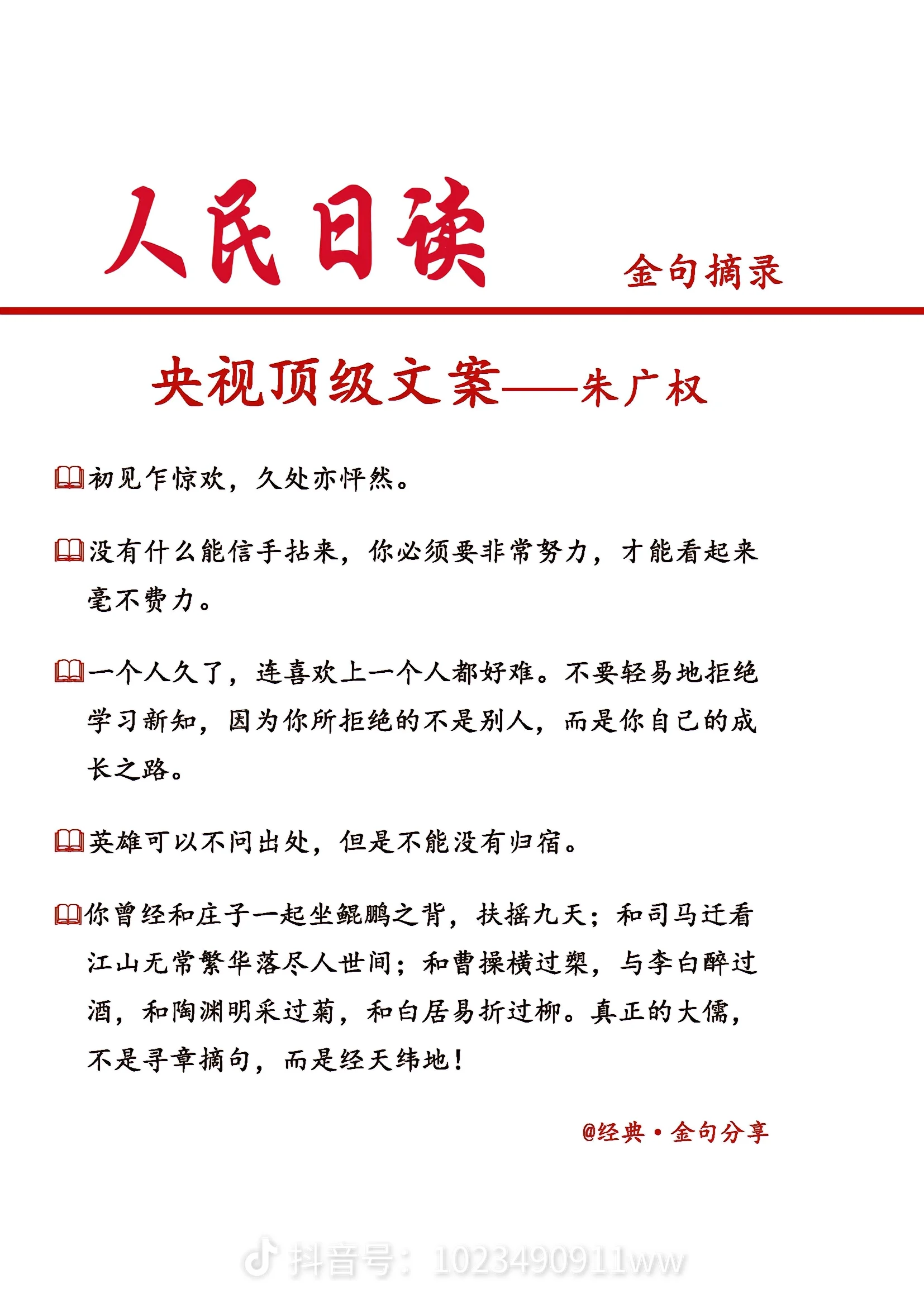 人民日读

金句摘录

央视顶级文案——朱广权

初见乍惊欢，久处亦怦然。

没有什么能信手拈来，你必须要非常努力，才能看起来毫不费力。

一个人久了，连喜欢上一个人都好难。不要轻易地拒绝学习新知，因为你所拒绝的不是别人，而是你自己的成长之路。

英雄可以不问出处，但是不能没有归宿。

你曾经和庄子一起坐鲲鹏之背，扶摇九天；和司马迁看江山无常繁华落尽人世间；和曹操横过槊，与李白醉过酒，和陶渊明采过菊，和白居易折过柳。真正的大儒，不是寻章摘句，而是经天纬地！

@经典·金句分享

抖音号：1023490911ww